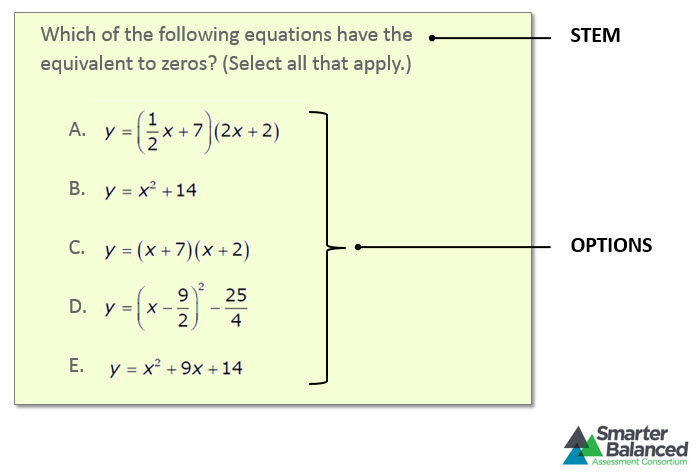 Which of the following equations have the equivalent to zeros? (Select all that apply.)

STEM

A. $y = \left(\frac{1}{2}x + 7\right)(2x + 2)$

B. $y = x^2 + 14$

C. $y = (x + 7)(x + 2)$

D. $y = \left(x - \frac{9}{2}\right)^2 - \frac{25}{4}$

E. $y = x^2 + 9x + 14$

OPTIONS

Smarter Balanced
Assessment Consortium